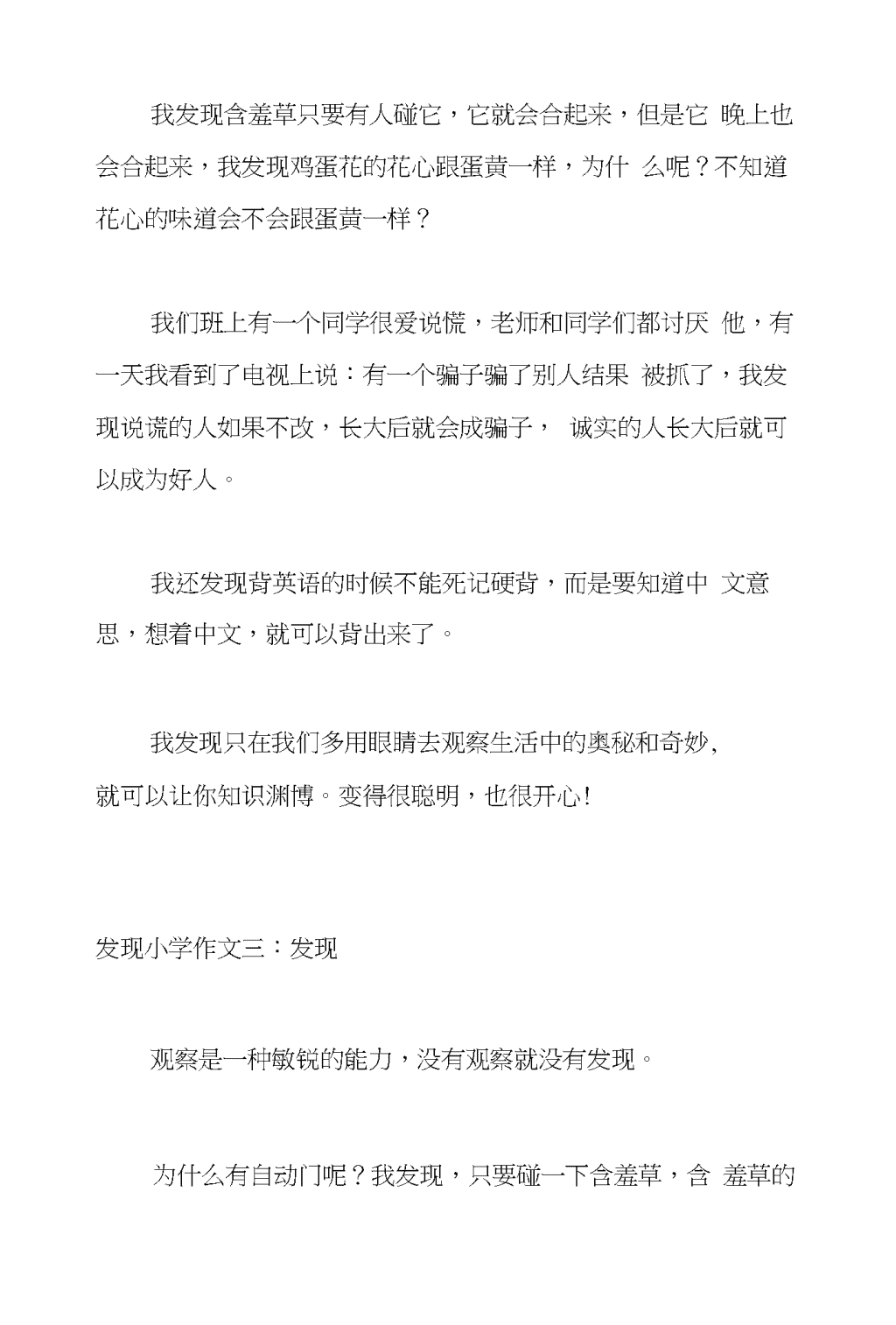 我发现含羞草只要有人碰它，它就会合起来，但是它 晚上也会合起来，我发现鸡蛋花的花心跟蛋黄一样，为什 么呢？不知道花心的味道会不会跟蛋黄一样？

我们班上有一个同学很爱说慌，老师和同学们都讨厌 他，有一天我看到了电视上说：有一个骗子骗了别人结果 被抓了，我发现说谎的人如果不改，长大后就会成骗子， 诚实的人长大后就可以成为好人。

我还发现背英语的时候不能死记硬背，而是要知道中 文意思，想着中文，就可以背出来了。

我发现只在我们多用眼睛去观察生活中的奥秘和奇妙，就可以让你知识渊博。变得很聪明，也很开心!

发现小学作文三：发现

观察是一种敏锐的能力，没有观察就没有发现。

为什么有自动门呢？我发现，只要碰一下含羞草，含 羞草的